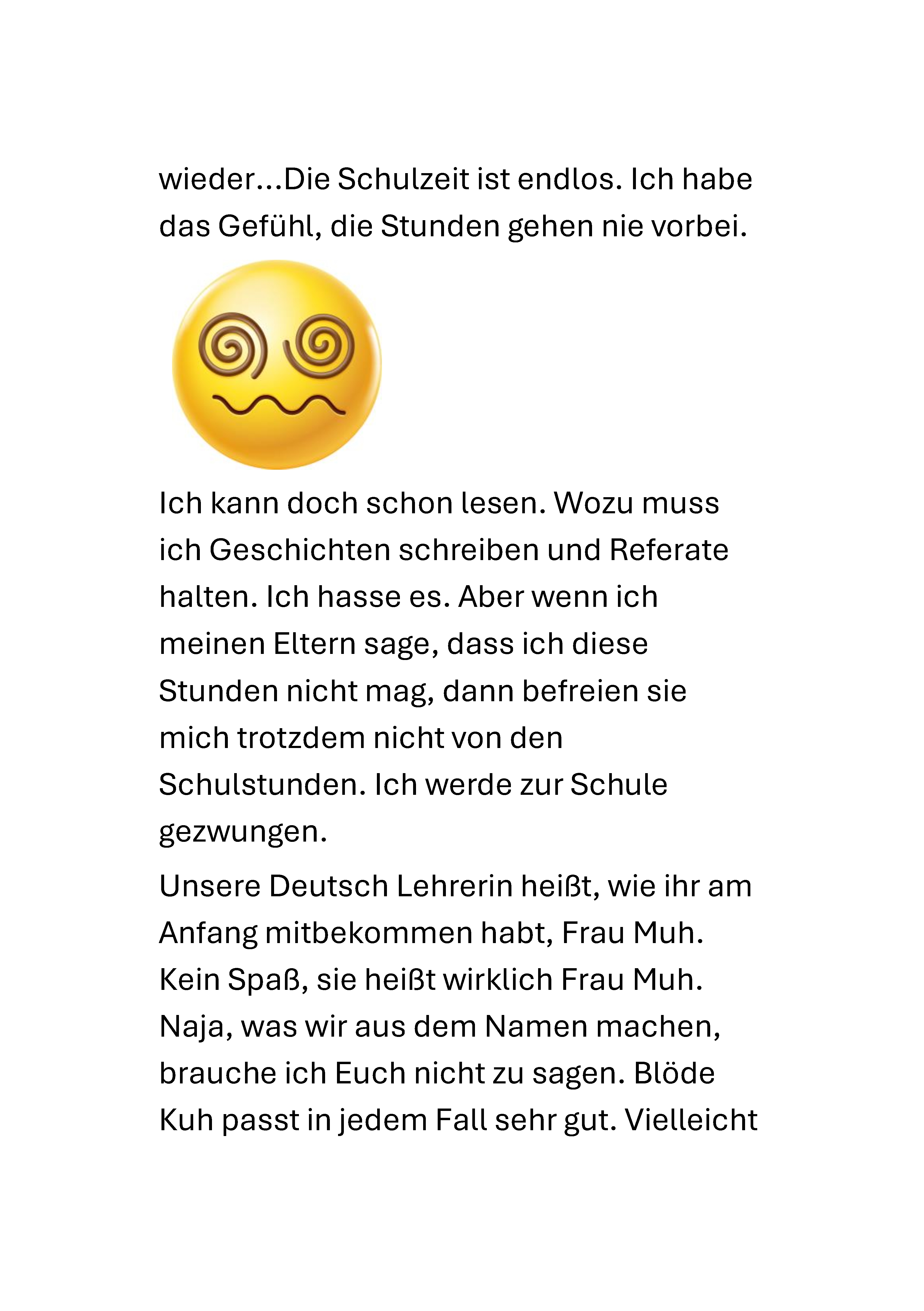 wieder…Die Schulzeit ist endlos. Ich habe das Gefühl, die Stunden gehen nie vorbei.

Ich kann doch schon lesen. Wozu muss ich Geschichten schreiben und Referate halten. Ich hasse es. Aber wenn ich meinen Eltern sage, dass ich diese Stunden nicht mag, dann befreien sie mich trotzdem nicht von den Schulstunden. Ich werde zur Schule gezwungen.

Unsere Deutsch Lehrerin heißt, wie ihr am Anfang mitbekommen habt, Frau Muh. Kein Spaß, sie heißt wirklich Frau Muh. Naja, was wir aus dem Namen machen, brauche ich Euch nicht zu sagen. Blöde Kuh passt in jedem Fall sehr gut. Vielleicht